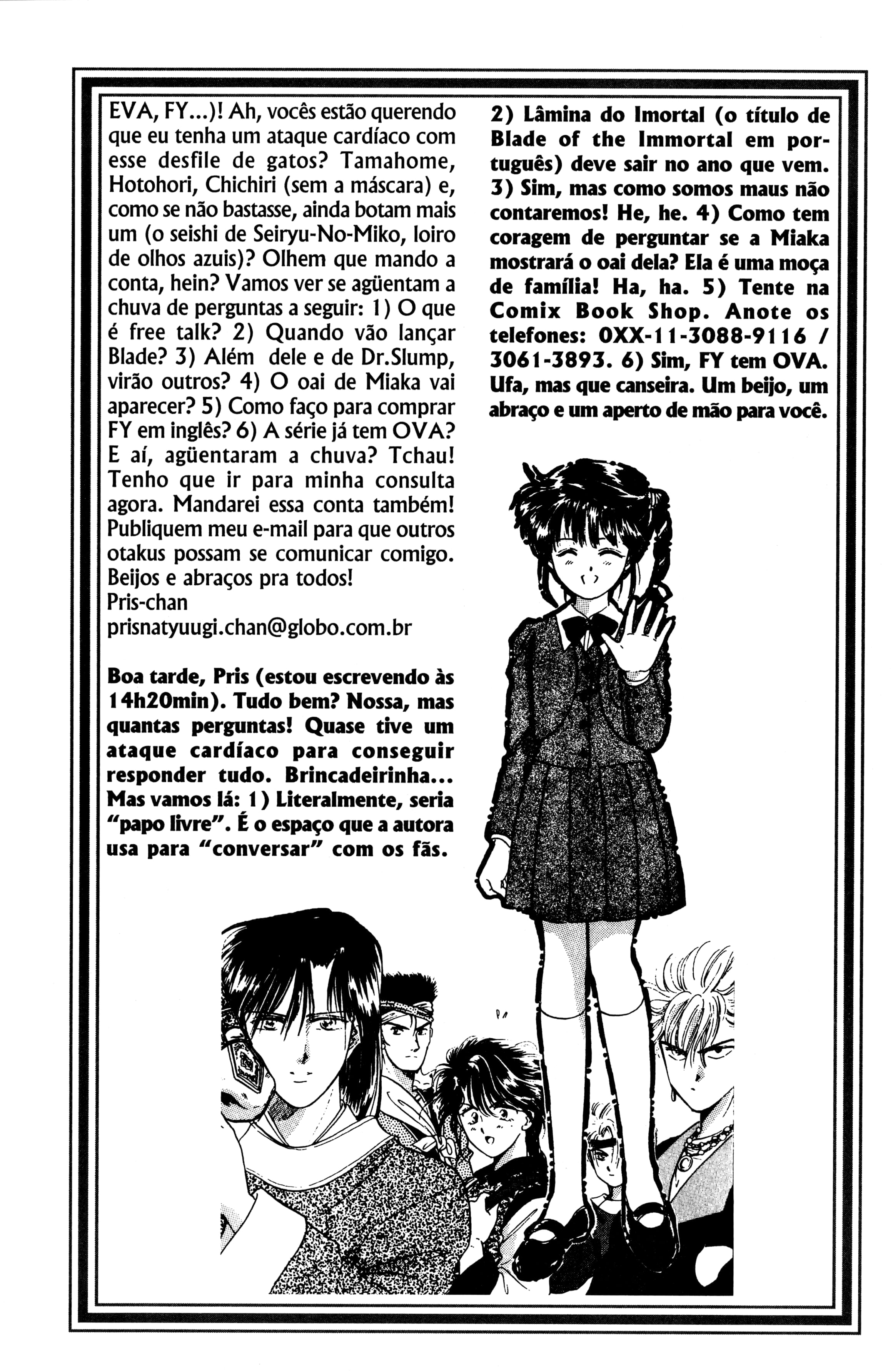 EVA, FY...)! Ah, vocês estão querendo que eu tenha um ataque cardíaco com esse desfile de gatos? Tamahome, Hotohori, Chichiri (sem a máscara) e, como se não bastasse, ainda botam mais um (o seishi de Seiryu-No-Miko, loiro de olhos azuis)? Olhem que mando a conta, hein? Vamos ver se agüentam a chuva de perguntas a seguir: 1) O que é free talk? 2) Quando vão lançar Blade? 3) Além dele e de Dr.Slump, virão outros? 4) O oai de Miaka vai aparecer? 5) Como faço para comprar FY em inglês? 6) A série já tem OVA? E aí, agüentaram a chuva? Tchau! Tenho que ir para minha consulta agora. Mandarei essa conta também! Publiquem meu e-mail para que outros otakus possam se comunicar comigo. Beijos e abraços pra todos!
Pris-chan
prisnatyuugi.chan@globo.com.br

Boa tarde, Pris (estou escrevendo às 14h20min). Tudo bem? Nossa, mas quantas perguntas! Quase tive um ataque cardíaco para conseguir responder tudo. Brincadeirinha... Mas vamos lá: 1) Literalmente, seria "papo livre". É o espaço que a autora usa para "conversar" com os fãs.

2) Lâmina do Imortal (o título de Blade of the Immortal em português) deve sair no ano que vem. 3) Sim, mas como somos maus não contaremos! He, he. 4) Como tem coragem de perguntar se a Miaka mostrará o oai dela? Ela é uma moça de família! Ha, ha. 5) Tente na Comix Book Shop. Anote os telefones: 0XX-11-3088-9116 / 3061-3893. 6) Sim, FY tem OVA. Ufa, mas que canseira. Um beijo, um abraço e um aperto de mão para você.